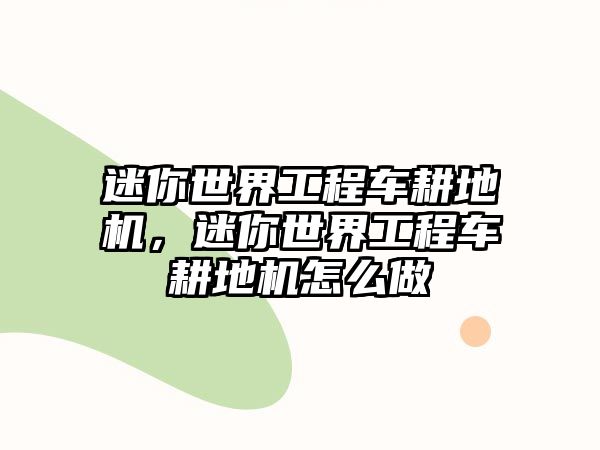 迷你世界工程车耕地机，迷你世界工程车耕地机怎么做